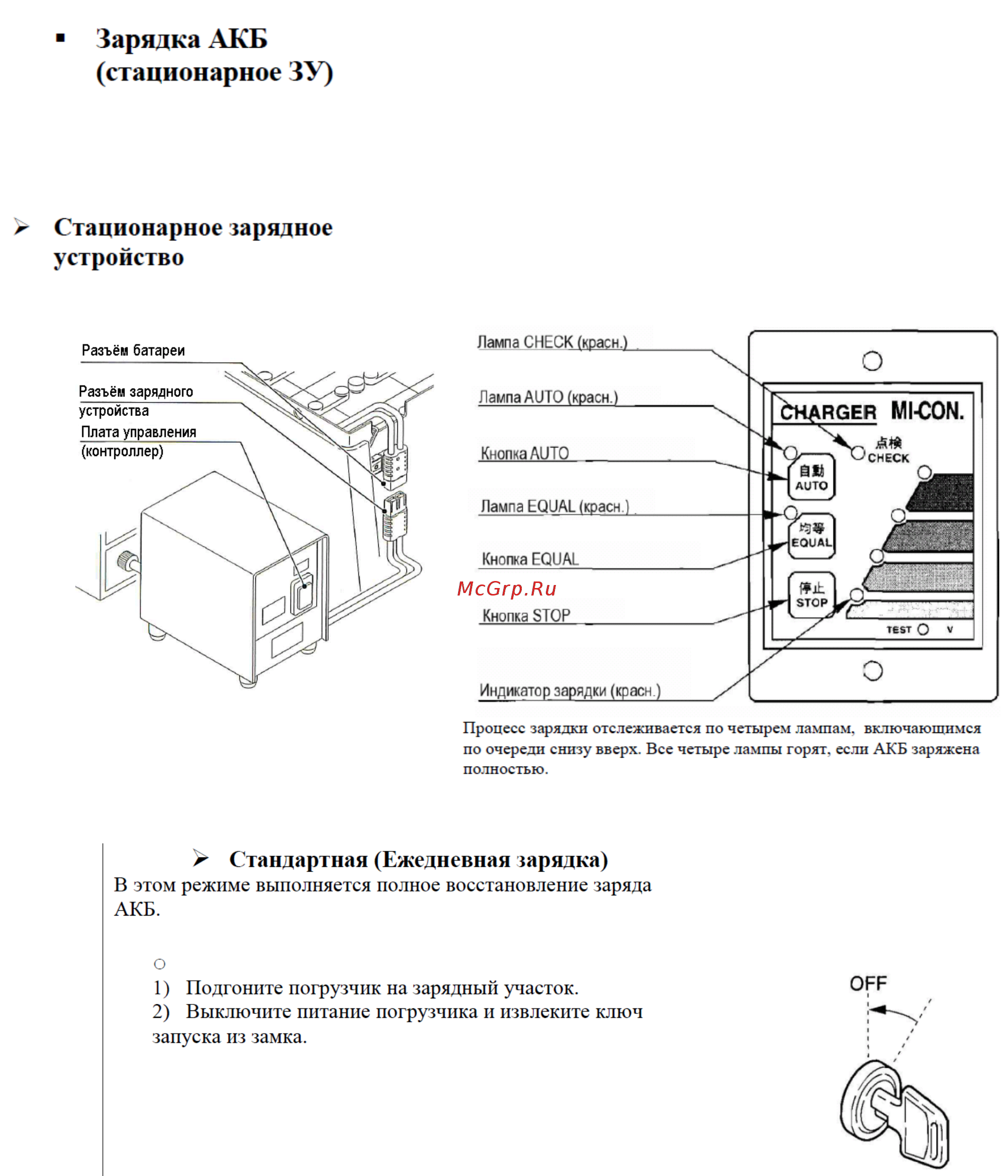 ▪ Зарядка АКБ (стационарное ЗУ)

➢ Стационарное зарядное устройство

Разъём батареи
Разъём зарядного устройства
Плата управления (контроллер)

Лампа CHECK (красн.)
Лампа AUTO (красн.)
Кнопка AUTO
Лампа EQUAL (красн.)
Кнопка EQUAL
Кнопка STOP
Индикатор зарядки (красн.)

CHARGER MI-CON.
点検 CHECK
自動 AUTO
均等 EQUAL
停止 STOP
TEST V

McGrp.Ru

Процесс зарядки отслеживается по четырем лампам, включающимся по очереди снизу вверх. Все четыре лампы горят, если АКБ заряжена полностью.

➢ Стандартная (Ежедневная зарядка)
В этом режиме выполняется полное восстановление заряда АКБ.

○
1) Подгоните погрузчик на зарядный участок.
2) Выключите питание погрузчика и извлеките ключ запуска из замка.

OFF